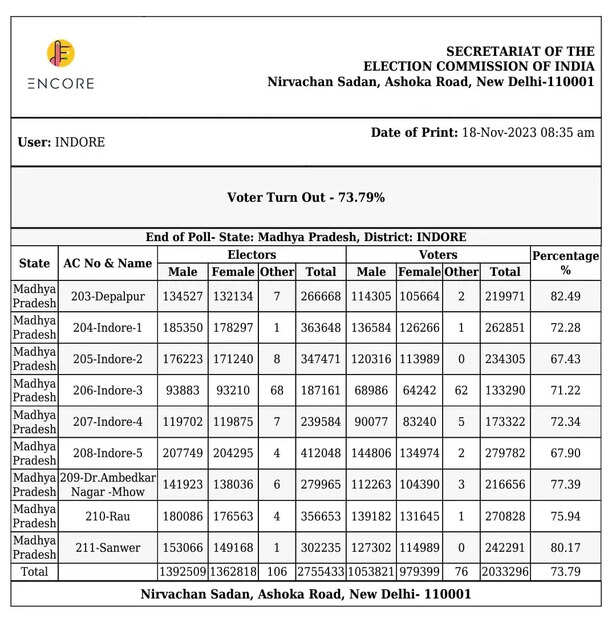 ENCORE

SECRETARIAT OF THE
ELECTION COMMISSION OF INDIA
Nirvachan Sadan, Ashoka Road, New Delhi-110001

User: INDORE

Date of Print: 18-Nov-2023 08:35 am

Voter Turn Out - 73.79%

End of Poll- State: Madhya Pradesh, District: INDORE

| State | AC No & Name | Electors Male | Electors Female | Electors Other | Electors Total | Voters Male | Voters Female | Voters Other | Voters Total | Percentage % |
|---|---|---|---|---|---|---|---|---|---|---|
| Madhya Pradesh | 203-Depalpur | 134527 | 132134 | 7 | 266668 | 114305 | 105664 | 2 | 219971 | 82.49 |
| Madhya Pradesh | 204-Indore-1 | 185350 | 178297 | 1 | 363648 | 136584 | 126266 | 1 | 262851 | 72.28 |
| Madhya Pradesh | 205-Indore-2 | 176223 | 171240 | 8 | 347471 | 120316 | 113989 | 0 | 234305 | 67.43 |
| Madhya Pradesh | 206-Indore-3 | 93883 | 93210 | 68 | 187161 | 68986 | 64242 | 62 | 133290 | 71.22 |
| Madhya Pradesh | 207-Indore-4 | 119702 | 119875 | 7 | 239584 | 90077 | 83240 | 5 | 173322 | 72.34 |
| Madhya Pradesh | 208-Indore-5 | 207749 | 204295 | 4 | 412048 | 144806 | 134974 | 2 | 279782 | 67.90 |
| Madhya Pradesh | 209-Dr.Ambedkar Nagar -Mhow | 141923 | 138036 | 6 | 279965 | 112263 | 104390 | 3 | 216656 | 77.39 |
| Madhya Pradesh | 210-Rau | 180086 | 176563 | 4 | 356653 | 139182 | 131645 | 1 | 270828 | 75.94 |
| Madhya Pradesh | 211-Sanwer | 153066 | 149168 | 1 | 302235 | 127302 | 114989 | 0 | 242291 | 80.17 |
| Total | | 1392509 | 1362818 | 106 | 2755433 | 1053821 | 979399 | 76 | 2033296 | 73.79 |

Nirvachan Sadan, Ashoka Road, New Delhi- 110001